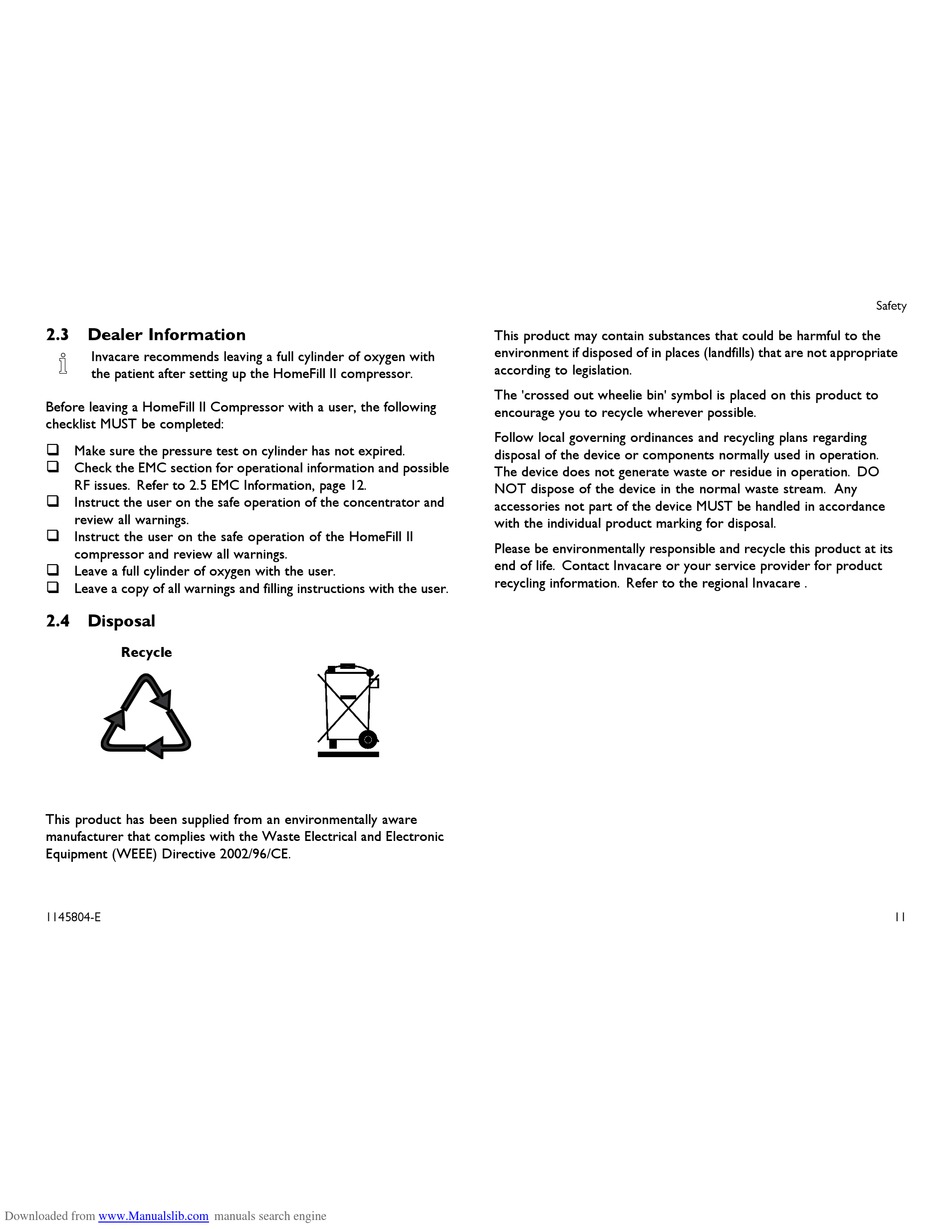 Safety

2.3 Dealer Information

Invacare recommends leaving a full cylinder of oxygen with the patient after setting up the HomeFill II compressor.

Before leaving a HomeFill II Compressor with a user, the following checklist MUST be completed:

❑ Make sure the pressure test on cylinder has not expired.
❑ Check the EMC section for operational information and possible RF issues. Refer to 2.5 EMC Information, page 12.
❑ Instruct the user on the safe operation of the concentrator and review all warnings.
❑ Instruct the user on the safe operation of the HomeFill II compressor and review all warnings.
❑ Leave a full cylinder of oxygen with the user.
❑ Leave a copy of all warnings and filling instructions with the user.

2.4 Disposal

Recycle

This product has been supplied from an environmentally aware manufacturer that complies with the Waste Electrical and Electronic Equipment (WEEE) Directive 2002/96/CE.

This product may contain substances that could be harmful to the environment if disposed of in places (landfills) that are not appropriate according to legislation.

The 'crossed out wheelie bin' symbol is placed on this product to encourage you to recycle wherever possible.

Follow local governing ordinances and recycling plans regarding disposal of the device or components normally used in operation. The device does not generate waste or residue in operation. DO NOT dispose of the device in the normal waste stream. Any accessories not part of the device MUST be handled in accordance with the individual product marking for disposal.

Please be environmentally responsible and recycle this product at its end of life. Contact Invacare or your service provider for product recycling information. Refer to the regional Invacare .

1145804-E

11

Downloaded from www.Manualslib.com manuals search engine